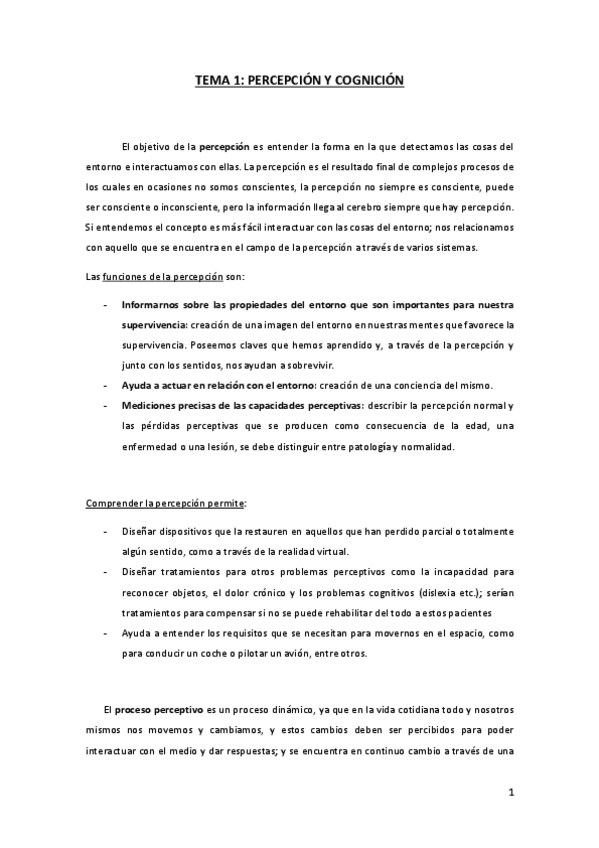 TEMA 1: PERCEPCIÓN Y COGNICIÓN

El objetivo de la percepción es entender la forma en la que detectamos las cosas del entorno e interactuamos con ellas. La percepción es el resultado final de complejos procesos de los cuales en ocasiones no somos conscientes, la percepción no siempre es consciente, puede ser consciente o inconsciente, pero la información llega al cerebro siempre que hay percepción. Si entendemos el concepto es más fácil interactuar con las cosas del entorno; nos relacionamos con aquello que se encuentra en el campo de la percepción a través de varios sistemas.

Las funciones de la percepción son:

- Informarnos sobre las propiedades del entorno que son importantes para nuestra supervivencia: creación de una imagen del entorno en nuestras mentes que favorece la supervivencia. Poseemos claves que hemos aprendido y, a través de la percepción y junto con los sentidos, nos ayudan a sobrevivir.
- Ayuda a actuar en relación con el entorno: creación de una conciencia del mismo.
- Mediciones precisas de las capacidades perceptivas: describir la percepción normal y las pérdidas perceptivas que se producen como consecuencia de la edad, una enfermedad o una lesión, se debe distinguir entre patología y normalidad.

Comprender la percepción permite:

- Diseñar dispositivos que la restauren en aquellos que han perdido parcial o totalmente algún sentido, como a través de la realidad virtual.
- Diseñar tratamientos para otros problemas perceptivos como la incapacidad para reconocer objetos, el dolor crónico y los problemas cognitivos (dislexia etc.); serían tratamientos para compensar si no se puede rehabilitar del todo a estos pacientes
- Ayuda a entender los requisitos que se necesitan para movernos en el espacio, como para conducir un coche o pilotar un avión, entre otros.

El proceso perceptivo es un proceso dinámico, ya que en la vida cotidiana todo y nosotros mismos nos movemos y cambiamos, y estos cambios deben ser percibidos para poder interactuar con el medio y dar respuestas; y se encuentra en continuo cambio a través de una

1